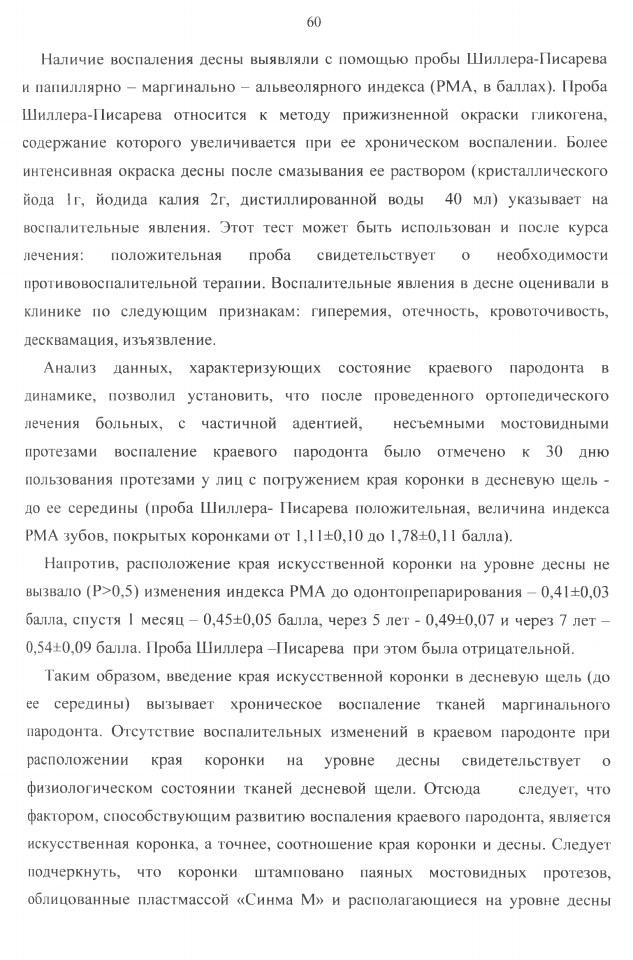 60

Наличие воспаления десны выявляли с помощью пробы Шиллера-Писарева и папиллярно – маргинально – альвеолярного индекса (РМА, в баллах). Проба Шиллера-Писарева относится к методу прижизненной окраски гликогена, содержание которого увеличивается при ее хроническом воспалении. Более интенсивная окраска десны после смазывания ее раствором (кристаллического йода 1г, йодида калия 2г, дистиллированной воды 40 мл) указывает на воспалительные явления. Этот тест может быть использован и после курса лечения: положительная проба свидетельствует о необходимости противовоспалительной терапии. Воспалительные явления в десне оценивали в клинике по следующим признакам: гиперемия, отечность, кровоточивость, десквамация, изъязвление.

Анализ данных, характеризующих состояние краевого пародонта в динамике, позволил установить, что после проведенного ортопедического лечения больных, с частичной адентией, несъемными мостовидными протезами воспаление краевого пародонта было отмечено к 30 дню пользования протезами у лиц с погружением края коронки в десневую щель - до ее середины (проба Шиллера- Писарева положительная, величина индекса РМА зубов, покрытых коронками от 1,11±0,10 до 1,78±0,11 балла).

Напротив, расположение края искусственной коронки на уровне десны не вызвало (Р>0,5) изменения индекса РМА до одонтопрепарирования – 0,41±0,03 балла, спустя 1 месяц – 0,45±0,05 балла, через 5 лет - 0,49±0,07 и через 7 лет – 0,54±0,09 балла. Проба Шиллера –Писарева при этом была отрицательной.

Таким образом, введение края искусственной коронки в десневую щель (до ее середины) вызывает хроническое воспаление тканей маргинального пародонта. Отсутствие воспалительных изменений в краевом пародонте при расположении края коронки на уровне десны свидетельствует о физиологическом состоянии тканей десневой щели. Отсюда следует, что фактором, способствующим развитию воспаления краевого пародонта, является искусственная коронка, а точнее, соотношение края коронки и десны. Следует подчеркнуть, что коронки штамповано паяных мостовидных протезов, облицованные пластмассой «Синма М» и располагающиеся на уровне десны